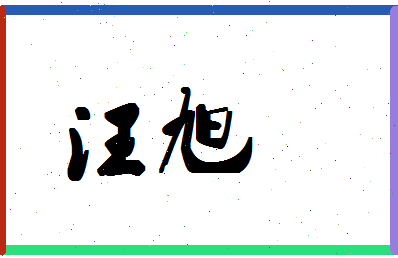 汪旭